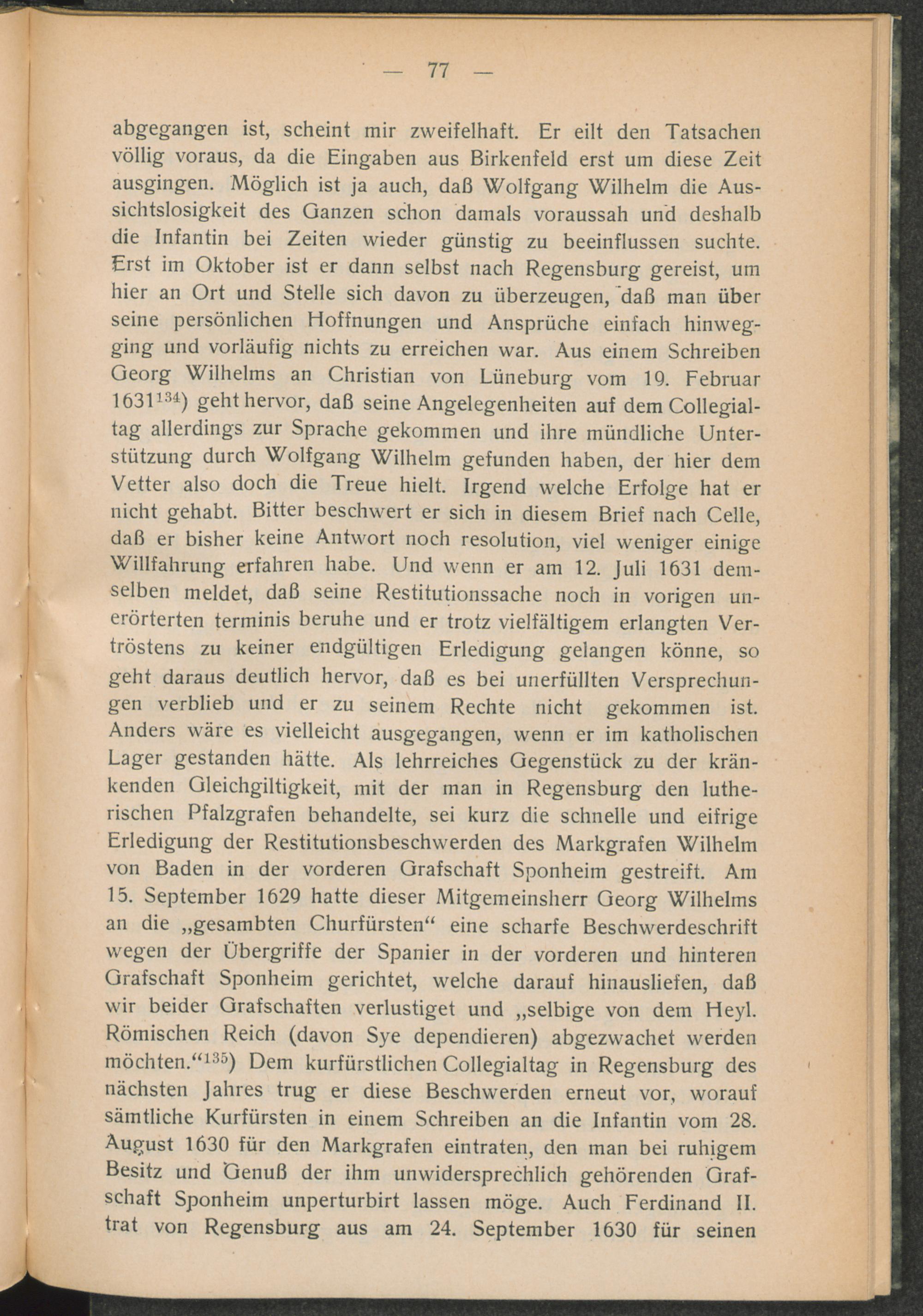 — 77 —

abgegangen ist, scheint mir zweifelhaft. Er eilt den Tatsachen völlig voraus, da die Eingaben aus Birkenfeld erst um diese Zeit ausgingen. Möglich ist ja auch, daß Wolfgang Wilhelm die Aussichtslosigkeit des Ganzen schon damals voraussah und deshalb die Infantin bei Zeiten wieder günstig zu beeinflussen suchte. Erst im Oktober ist er dann selbst nach Regensburg gereist, um hier an Ort und Stelle sich davon zu überzeugen, daß man über seine persönlichen Hoffnungen und Ansprüche einfach hinwegging und vorläufig nichts zu erreichen war. Aus einem Schreiben Georg Wilhelms an Christian von Lüneburg vom 19. Februar 1631$^{134}$) geht hervor, daß seine Angelegenheiten auf dem Collegialtag allerdings zur Sprache gekommen und ihre mündliche Unterstützung durch Wolfgang Wilhelm gefunden haben, der hier dem Vetter also doch die Treue hielt. Irgend welche Erfolge hat er nicht gehabt. Bitter beschwert er sich in diesem Brief nach Celle, daß er bisher keine Antwort noch resolution, viel weniger einige Willfahrung erfahren habe. Und wenn er am 12. Juli 1631 demselben meldet, daß seine Restitutionssache noch in vorigen unerörterten terminis beruhe und er trotz vielfältigem erlangten Vertröstens zu keiner endgültigen Erledigung gelangen könne, so geht daraus deutlich hervor, daß es bei unerfüllten Versprechungen verblieb und er zu seinem Rechte nicht gekommen ist. Anders wäre es vielleicht ausgegangen, wenn er im katholischen Lager gestanden hätte. Als lehrreiches Gegenstück zu der kränkenden Gleichgiltigkeit, mit der man in Regensburg den lutherischen Pfalzgrafen behandelte, sei kurz die schnelle und eifrige Erledigung der Restitutionsbeschwerden des Markgrafen Wilhelm von Baden in der vorderen Grafschaft Sponheim gestreift. Am 15. September 1629 hatte dieser Mitgemeinsherr Georg Wilhelms an die „gesambten Churfürsten“ eine scharfe Beschwerdeschrift wegen der Übergriffe der Spanier in der vorderen und hinteren Grafschaft Sponheim gerichtet, welche darauf hinausliefen, daß wir beider Grafschaften verlustiget und „selbige von dem Heyl. Römischen Reich (davon Sye dependieren) abgezwachet werden möchten.“$^{135}$) Dem kurfürstlichen Collegialtag in Regensburg des nächsten Jahres trug er diese Beschwerden erneut vor, worauf sämtliche Kurfürsten in einem Schreiben an die Infantin vom 28. August 1630 für den Markgrafen eintraten, den man bei ruhigem Besitz und Genuß der ihm unwidersprechlich gehörenden Grafschaft Sponheim unperturbirt lassen möge. Auch Ferdinand II. trat von Regensburg aus am 24. September 1630 für seinen